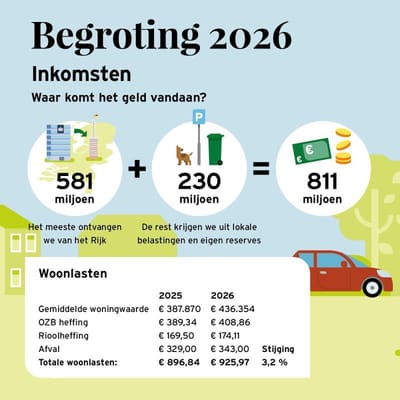 Begroting 2026

Inkomsten

Waar komt het geld vandaan?

P

581 miljoen

+

230 miljoen

=

811 miljoen

Het meeste ontvangen we van het Rijk

De rest krijgen we uit lokale belastingen en eigen reserves

Woonlasten

| | 2025 | 2026 | |
|---|---|---|---|
| Gemiddelde woningwaarde | € 387.870 | € 436.354 | |
| OZB heffing | € 389,34 | € 408,86 | |
| Rioolheffing | € 169,50 | € 174,11 | |
| Afval | € 329,00 | € 343,00 | Stijging |
| Totale woonlasten: | € 896,84 | € 925,97 | 3,2 % |